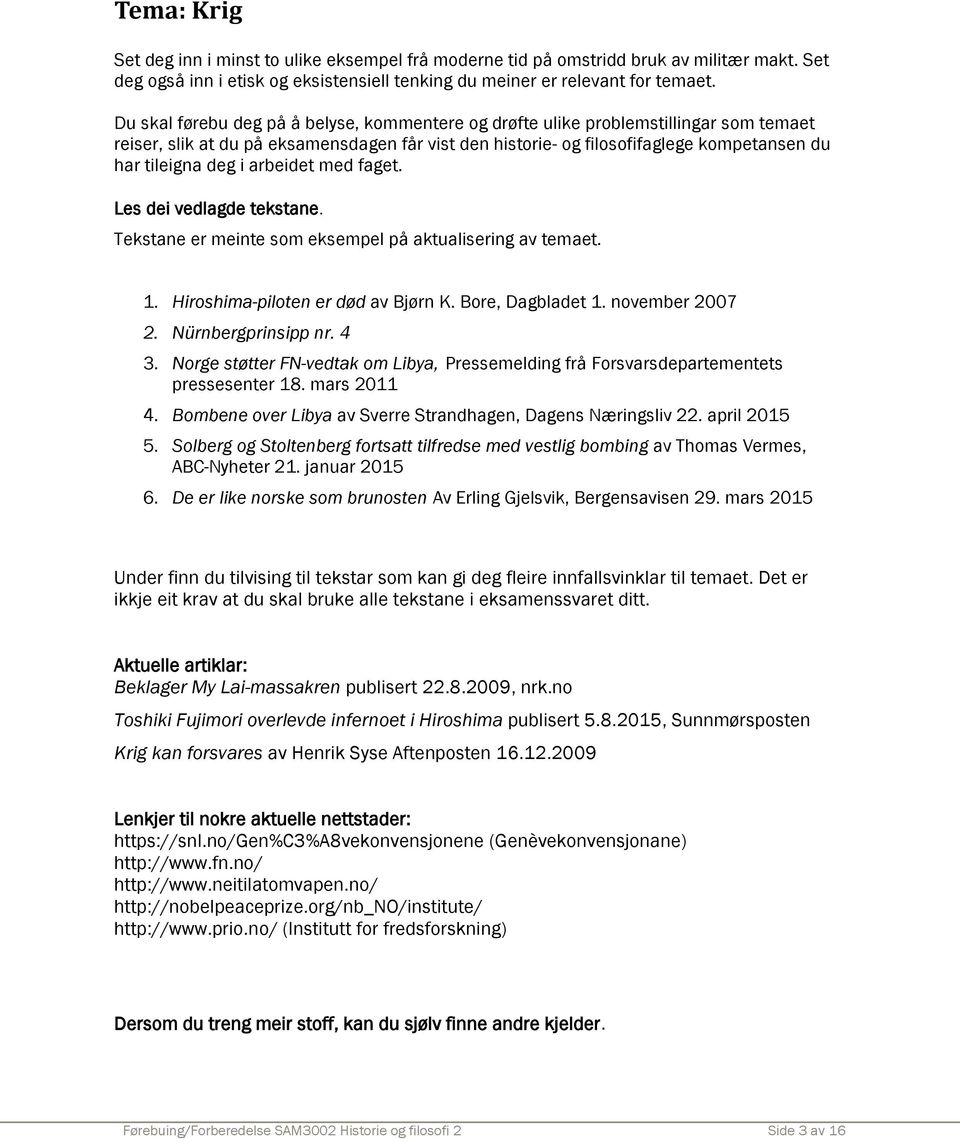 Tema: Krig

Set deg inn i minst to ulike eksempel frå moderne tid på omstridd bruk av militær makt. Set deg også inn i etisk og eksistensiell tenking du meiner er relevant for temaet.

Du skal førebu deg på å belyse, kommentere og drøfte ulike problemstillingar som temaet reiser, slik at du på eksamensdagen får vist den historie- og filosofifaglege kompetansen du har tileigna deg i arbeidet med faget.

Les dei vedlagde tekstane.

Tekstane er meinte som eksempel på aktualisering av temaet.

1. Hiroshima-piloten er død av Bjørn K. Bore, Dagbladet 1. november 2007
2. Nürnbergprinsipp nr. 4
3. Norge støtter FN-vedtak om Libya, Pressemelding frå Forsvarsdepartementets pressesenter 18. mars 2011
4. Bombene over Libya av Sverre Strandhagen, Dagens Næringsliv 22. april 2015
5. Solberg og Stoltenberg fortsatt tilfredse med vestlig bombing av Thomas Vermes, ABC-Nyheter 21. januar 2015
6. De er like norske som brunosten Av Erling Gjelsvik, Bergensavisen 29. mars 2015

Under finn du tilvising til tekstar som kan gi deg fleire innfallsvinklar til temaet. Det er ikkje eit krav at du skal bruke alle tekstane i eksamenssvaret ditt.

Aktuelle artiklar:
Beklager My Lai-massakren publisert 22.8.2009, nrk.no

Toshiki Fujimori overlevde infernoet i Hiroshima publisert 5.8.2015, Sunnmørsposten

Krig kan forsvares av Henrik Syse Aftenposten 16.12.2009

Lenkjer til nokre aktuelle nettstader:
https://snl.no/Gen%C3%A8vekonvensjonene (Genèvekonvensjonane)
http://www.fn.no/
http://www.neitilatomvapen.no/
http://nobelpeaceprize.org/nb_NO/institute/
http://www.prio.no/ (Institutt for fredsforskning)

Dersom du treng meir stoff, kan du sjølv finne andre kjelder.

Førebuing/Forberedelse SAM3002 Historie og filosofi 2 Side 3 av 16